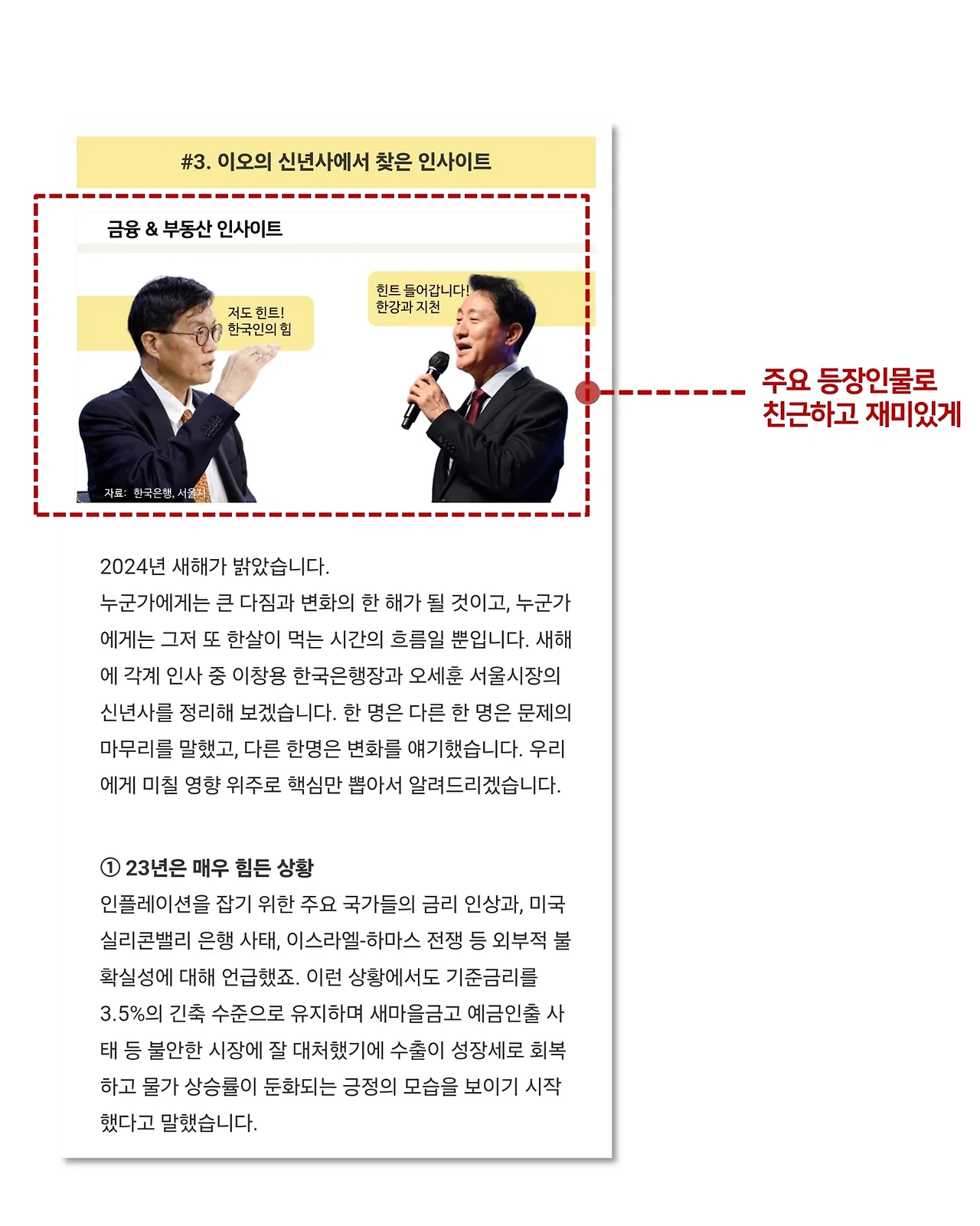 #3. 이오의 신년사에서 찾은 인사이트

금융 & 부동산 인사이트

저도 힌트!
한국인의 힘

힌트 들어갑니다!
한강과 지천

자료: 한국은행, 서울시

주요 등장인물로
친근하고 재미있게

2024년 새해가 밝았습니다.
누군가에게는 큰 다짐과 변화의 한 해가 될 것이고, 누군가에게는 그저 또 한살이 먹는 시간의 흐름일 뿐입니다. 새해에 각계 인사 중 이창용 한국은행장과 오세훈 서울시장의 신년사를 정리해 보겠습니다. 한 명은 다른 한 명은 문제의 마무리를 말했고, 다른 한명은 변화를 얘기했습니다. 우리에게 미칠 영향 위주로 핵심만 뽑아서 알려드리겠습니다.

① 23년은 매우 힘든 상황
인플레이션을 잡기 위한 주요 국가들의 금리 인상과, 미국 실리콘밸리 은행 사태, 이스라엘-하마스 전쟁 등 외부적 불확실성에 대해 언급했죠. 이런 상황에서도 기준금리를 3.5%의 긴축 수준으로 유지하며 새마을금고 예금인출 사태 등 불안한 시장에 잘 대처했기에 수출이 성장세로 회복하고 물가 상승률이 둔화되는 긍정의 모습을 보이기 시작했다고 말했습니다.